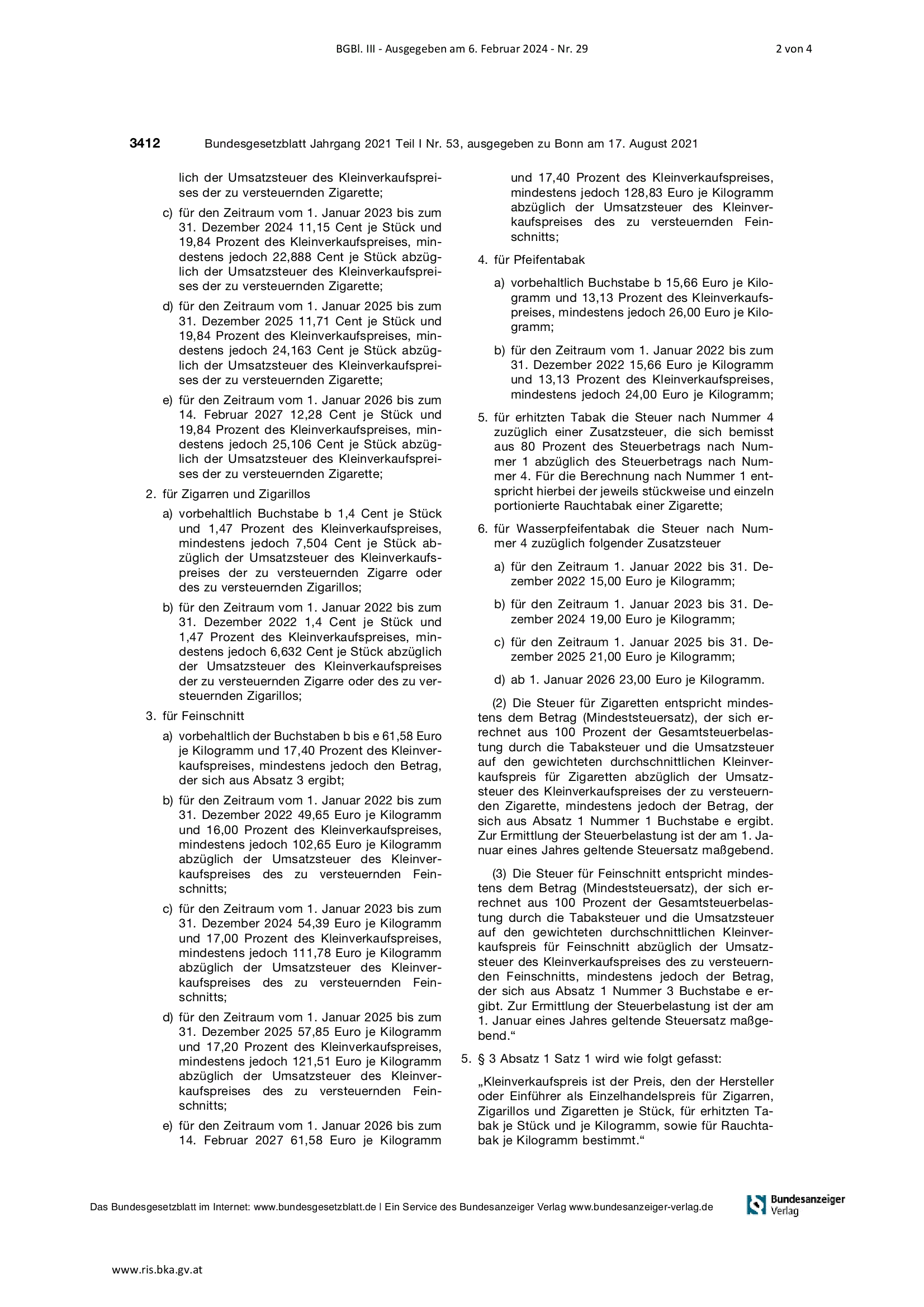 BGBl. III - Ausgegeben am 6. Februar 2024 - Nr. 29

2 von 4

3412 Bundesgesetzblatt Jahrgang 2021 Teil I Nr. 53, ausgegeben zu Bonn am 17. August 2021

lich der Umsatzsteuer des Kleinverkaufspreises der zu versteuernden Zigarette;

c) für den Zeitraum vom 1. Januar 2023 bis zum 31. Dezember 2024 11,15 Cent je Stück und 19,84 Prozent des Kleinverkaufspreises, mindestens jedoch 22,888 Cent je Stück abzüglich der Umsatzsteuer des Kleinverkaufspreises der zu versteuernden Zigarette;

d) für den Zeitraum vom 1. Januar 2025 bis zum 31. Dezember 2025 11,71 Cent je Stück und 19,84 Prozent des Kleinverkaufspreises, mindestens jedoch 24,163 Cent je Stück abzüglich der Umsatzsteuer des Kleinverkaufspreises der zu versteuernden Zigarette;

e) für den Zeitraum vom 1. Januar 2026 bis zum 14. Februar 2027 12,28 Cent je Stück und 19,84 Prozent des Kleinverkaufspreises, mindestens jedoch 25,106 Cent je Stück abzüglich der Umsatzsteuer des Kleinverkaufspreises der zu versteuernden Zigarette;

2. für Zigarren und Zigarillos

a) vorbehaltlich Buchstabe b 1,4 Cent je Stück und 1,47 Prozent des Kleinverkaufspreises, mindestens jedoch 7,504 Cent je Stück abzüglich der Umsatzsteuer des Kleinverkaufspreises der zu versteuernden Zigarre oder des zu versteuernden Zigarillos;

b) für den Zeitraum vom 1. Januar 2022 bis zum 31. Dezember 2022 1,4 Cent je Stück und 1,47 Prozent des Kleinverkaufspreises, mindestens jedoch 6,632 Cent je Stück abzüglich der Umsatzsteuer des Kleinverkaufspreises der zu versteuernden Zigarre oder des zu versteuernden Zigarillos;

3. für Feinschnitt

a) vorbehaltlich der Buchstaben b bis e 61,58 Euro je Kilogramm und 17,40 Prozent des Kleinverkaufspreises, mindestens jedoch den Betrag, der sich aus Absatz 3 ergibt;

b) für den Zeitraum vom 1. Januar 2022 bis zum 31. Dezember 2022 49,65 Euro je Kilogramm und 16,00 Prozent des Kleinverkaufspreises, mindestens jedoch 102,65 Euro je Kilogramm abzüglich der Umsatzsteuer des Kleinverkaufspreises des zu versteuernden Feinschnitts;

c) für den Zeitraum vom 1. Januar 2023 bis zum 31. Dezember 2024 54,39 Euro je Kilogramm und 17,00 Prozent des Kleinverkaufspreises, mindestens jedoch 111,78 Euro je Kilogramm abzüglich der Umsatzsteuer des Kleinverkaufspreises des zu versteuernden Feinschnitts;

d) für den Zeitraum vom 1. Januar 2025 bis zum 31. Dezember 2025 57,85 Euro je Kilogramm und 17,20 Prozent des Kleinverkaufspreises, mindestens jedoch 121,51 Euro je Kilogramm abzüglich der Umsatzsteuer des Kleinverkaufspreises des zu versteuernden Feinschnitts;

e) für den Zeitraum vom 1. Januar 2026 bis zum 14. Februar 2027 61,58 Euro je Kilogramm und 17,40 Prozent des Kleinverkaufspreises, mindestens jedoch 128,83 Euro je Kilogramm abzüglich der Umsatzsteuer des Kleinverkaufspreises des zu versteuernden Feinschnitts;

4. für Pfeifentabak

a) vorbehaltlich Buchstabe b 15,66 Euro je Kilogramm und 13,13 Prozent des Kleinverkaufspreises, mindestens jedoch 26,00 Euro je Kilogramm;

b) für den Zeitraum vom 1. Januar 2022 bis zum 31. Dezember 2022 15,66 Euro je Kilogramm und 13,13 Prozent des Kleinverkaufspreises, mindestens jedoch 24,00 Euro je Kilogramm;

5. für erhitzten Tabak die Steuer nach Nummer 4 zuzüglich einer Zusatzsteuer, die sich bemisst aus 80 Prozent des Steuerbetrags nach Nummer 1 abzüglich des Steuerbetrags nach Nummer 4. Für die Berechnung nach Nummer 1 entspricht hierbei der jeweils stückweise und einzeln portionierte Rauchtabak einer Zigarette;

6. für Wasserpfeifentabak die Steuer nach Nummer 4 zuzüglich folgender Zusatzsteuer

a) für den Zeitraum 1. Januar 2022 bis 31. Dezember 2022 15,00 Euro je Kilogramm;

b) für den Zeitraum 1. Januar 2023 bis 31. Dezember 2024 19,00 Euro je Kilogramm;

c) für den Zeitraum 1. Januar 2025 bis 31. Dezember 2025 21,00 Euro je Kilogramm;

d) ab 1. Januar 2026 23,00 Euro je Kilogramm.

(2) Die Steuer für Zigaretten entspricht mindestens dem Betrag (Mindeststeuersatz), der sich errechnet aus 100 Prozent der Gesamtsteuerbelastung durch die Tabaksteuer und die Umsatzsteuer auf den gewichteten durchschnittlichen Kleinverkaufspreis für Zigaretten abzüglich der Umsatzsteuer des Kleinverkaufspreises der zu versteuernden Zigarette, mindestens jedoch der Betrag, der sich aus Absatz 1 Nummer 1 Buchstabe e ergibt. Zur Ermittlung der Steuerbelastung ist der am 1. Januar eines Jahres geltende Steuersatz maßgebend.

(3) Die Steuer für Feinschnitt entspricht mindestens dem Betrag (Mindeststeuersatz), der sich errechnet aus 100 Prozent der Gesamtsteuerbelastung durch die Tabaksteuer und die Umsatzsteuer auf den gewichteten durchschnittlichen Kleinverkaufspreis für Feinschnitt abzüglich der Umsatzsteuer des Kleinverkaufspreises des zu versteuernden Feinschnitts, mindestens jedoch der Betrag, der sich aus Absatz 1 Nummer 3 Buchstabe e ergibt. Zur Ermittlung der Steuerbelastung ist der am 1. Januar eines Jahres geltende Steuersatz maßgebend.“

5. § 3 Absatz 1 Satz 1 wird wie folgt gefasst:

„Kleinverkaufspreis ist der Preis, den der Hersteller oder Einführer als Einzelhandelspreis für Zigarren, Zigarillos und Zigaretten je Stück, für erhitzten Tabak je Stück und je Kilogramm, sowie für Rauchtabak je Kilogramm bestimmt.“

Das Bundesgesetzblatt im Internet: www.bundesgesetzblatt.de | Ein Service des Bundesanzeiger Verlag www.bundesanzeiger-verlag.de

Bundesanzeiger Verlag

www.ris.bka.gv.at